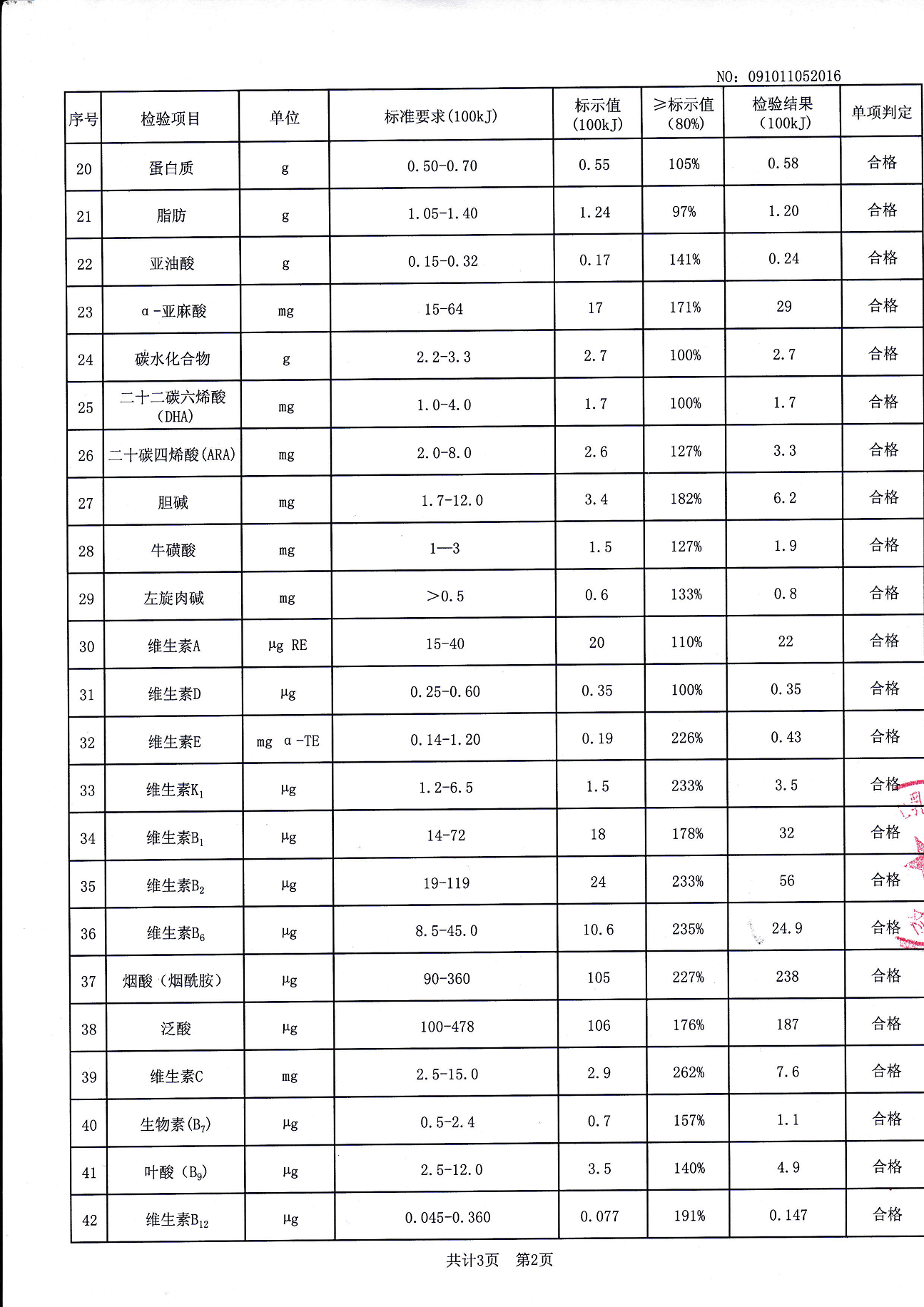 NO: 091011052016

| 序号 | 检验项目 | 单位 | 标准要求(100kJ) | 标示值(100kJ) | ≥标示值(80%) | 检验结果(100kJ) | 单项判定 |
|---|---|---|---|---|---|---|---|
| 20 | 蛋白质 | g | 0.50-0.70 | 0.55 | 105% | 0.58 | 合格 |
| 21 | 脂肪 | g | 1.05-1.40 | 1.24 | 97% | 1.20 | 合格 |
| 22 | 亚油酸 | g | 0.15-0.32 | 0.17 | 141% | 0.24 | 合格 |
| 23 | α-亚麻酸 | mg | 15-64 | 17 | 171% | 29 | 合格 |
| 24 | 碳水化合物 | g | 2.2-3.3 | 2.7 | 100% | 2.7 | 合格 |
| 25 | 二十二碳六烯酸(DHA) | mg | 1.0-4.0 | 1.7 | 100% | 1.7 | 合格 |
| 26 | 二十碳四烯酸(ARA) | mg | 2.0-8.0 | 2.6 | 127% | 3.3 | 合格 |
| 27 | 胆碱 | mg | 1.7-12.0 | 3.4 | 182% | 6.2 | 合格 |
| 28 | 牛磺酸 | mg | 1—3 | 1.5 | 127% | 1.9 | 合格 |
| 29 | 左旋肉碱 | mg | >0.5 | 0.6 | 133% | 0.8 | 合格 |
| 30 | 维生素A | μg RE | 15-40 | 20 | 110% | 22 | 合格 |
| 31 | 维生素D | μg | 0.25-0.60 | 0.35 | 100% | 0.35 | 合格 |
| 32 | 维生素E | mg α-TE | 0.14-1.20 | 0.19 | 226% | 0.43 | 合格 |
| 33 | 维生素$K_1$ | μg | 1.2-6.5 | 1.5 | 233% | 3.5 | 合格 |
| 34 | 维生素$B_1$ | μg | 14-72 | 18 | 178% | 32 | 合格 |
| 35 | 维生素$B_2$ | μg | 19-119 | 24 | 233% | 56 | 合格 |
| 36 | 维生素$B_6$ | μg | 8.5-45.0 | 10.6 | 235% | 24.9 | 合格 |
| 37 | 烟酸(烟酰胺) | μg | 90-360 | 105 | 227% | 238 | 合格 |
| 38 | 泛酸 | μg | 100-478 | 106 | 176% | 187 | 合格 |
| 39 | 维生素C | mg | 2.5-15.0 | 2.9 | 262% | 7.6 | 合格 |
| 40 | 生物素($B_7$) | μg | 0.5-2.4 | 0.7 | 157% | 1.1 | 合格 |
| 41 | 叶酸($B_9$) | μg | 2.5-12.0 | 3.5 | 140% | 4.9 | 合格 |
| 42 | 维生素$B_{12}$ | μg | 0.045-0.360 | 0.077 | 191% | 0.147 | 合格 |

共计3页 第2页